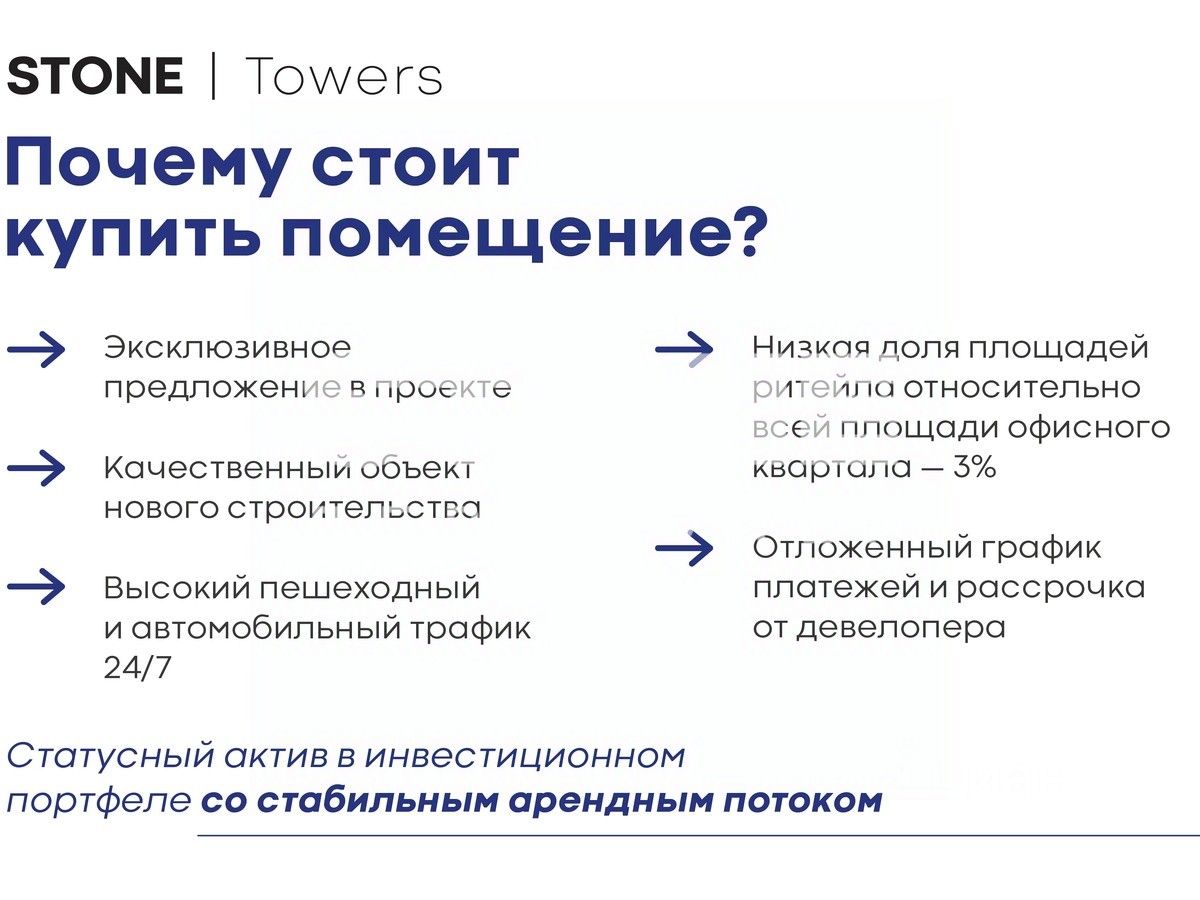 STONE | Towers

Почему стоит купить помещение?

→ Эксклюзивное предложение в проекте

→ Качественный объект нового строительства

→ Высокий пешеходный и автомобильный трафик 24/7

→ Низкая доля площадей ритейла относительно всей площади офисного квартала — 3%

→ Отложенный график платежей и рассрочка от девелопера

Статусный актив в инвестиционном портфеле со стабильным арендным потоком